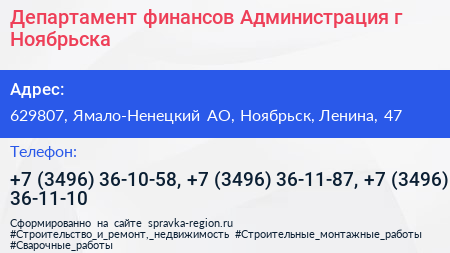 Департамент финансов Администрация г Ноябрьска

Адрес:

629807, Ямало-Ненецкий АО, Ноябрьск, Ленина, 47

Телефон:

+7 (3496) 36-10-58, +7 (3496) 36-11-87, +7 (3496) 36-11-10

Сформированно на сайте spravka-region.ru
#Строительство_и_ремонт,_недвижимость #Строительные_монтажные_работы
#Сварочные_работы